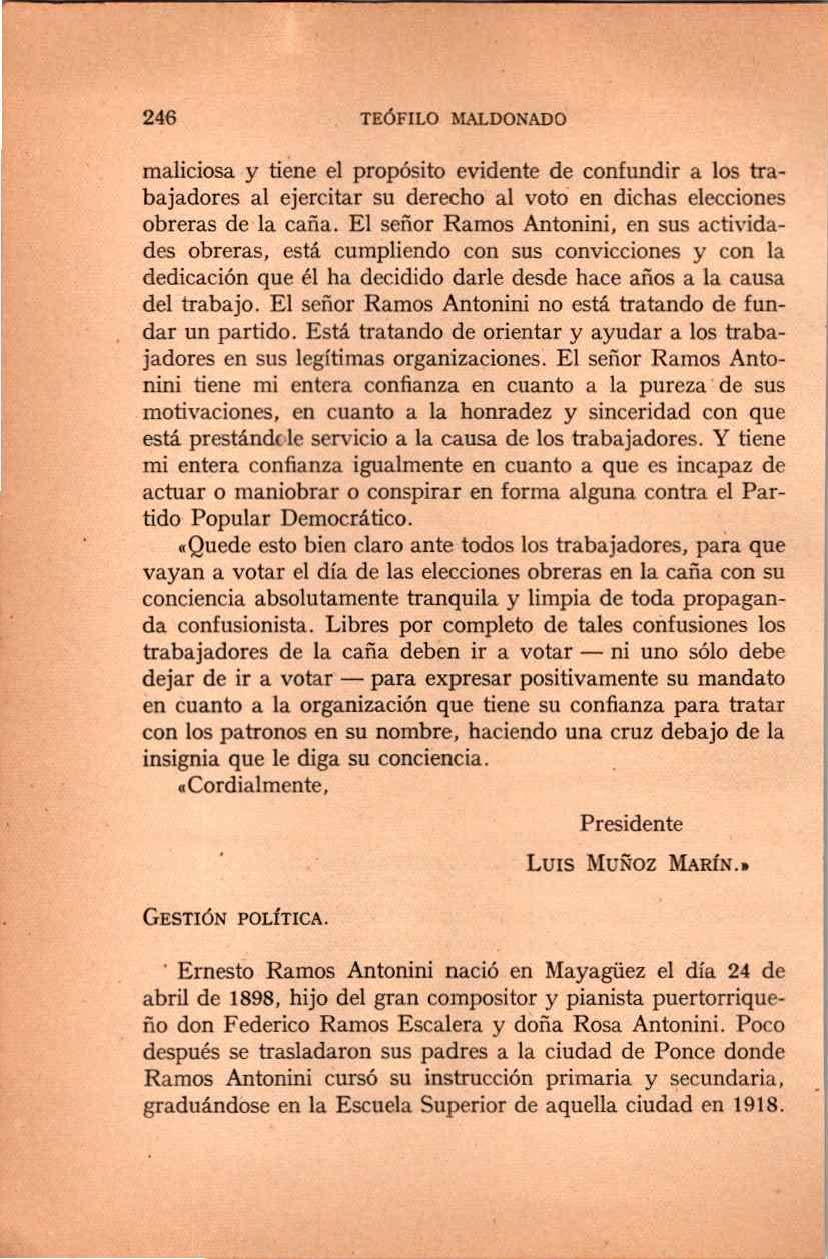 246 TEÓFILO MALDONADO

maliciosa y tiene el propósito evidente de confundir a los trabajadores al ejercitar su derecho al voto en dichas elecciones obreras de la caña. El señor Ramos Antonini, en sus actividades obreras, está cumpliendo con sus convicciones y con la dedicación que él ha decidido darle desde hace años a la causa del trabajo. El señor Ramos Antonini no está tratando de fundar un partido. Está tratando de orientar y ayudar a los trabajadores en sus legítimas organizaciones. El señor Ramos Antonini tiene mi entera confianza en cuanto a la pureza de sus motivaciones, en cuanto a la honradez y sinceridad con que está prestándole servicio a la causa de los trabajadores. Y tiene mi entera confianza igualmente en cuanto a que es incapaz de actuar o maniobrar o conspirar en forma alguna contra el Partido Popular Democrático.

«Quede esto bien claro ante todos los trabajadores, para que vayan a votar el día de las elecciones obreras en la caña con su conciencia absolutamente tranquila y limpia de toda propaganda confusionista. Libres por completo de tales confusiones los trabajadores de la caña deben ir a votar — ni uno sólo debe dejar de ir a votar — para expresar positivamente su mandato en cuanto a la organización que tiene su confianza para tratar con los patronos en su nombre, haciendo una cruz debajo de la insignia que le diga su conciencia.

«Cordialmente,

Presidente

LUIS MUÑOZ MARÍN.»

GESTIÓN POLÍTICA.

Ernesto Ramos Antonini nació en Mayagüez el día 24 de abril de 1898, hijo del gran compositor y pianista puertorriqueño don Federico Ramos Escalera y doña Rosa Antonini. Poco después se trasladaron sus padres a la ciudad de Ponce donde Ramos Antonini cursó su instrucción primaria y secundaria, graduándose en la Escuela Superior de aquella ciudad en 1918.